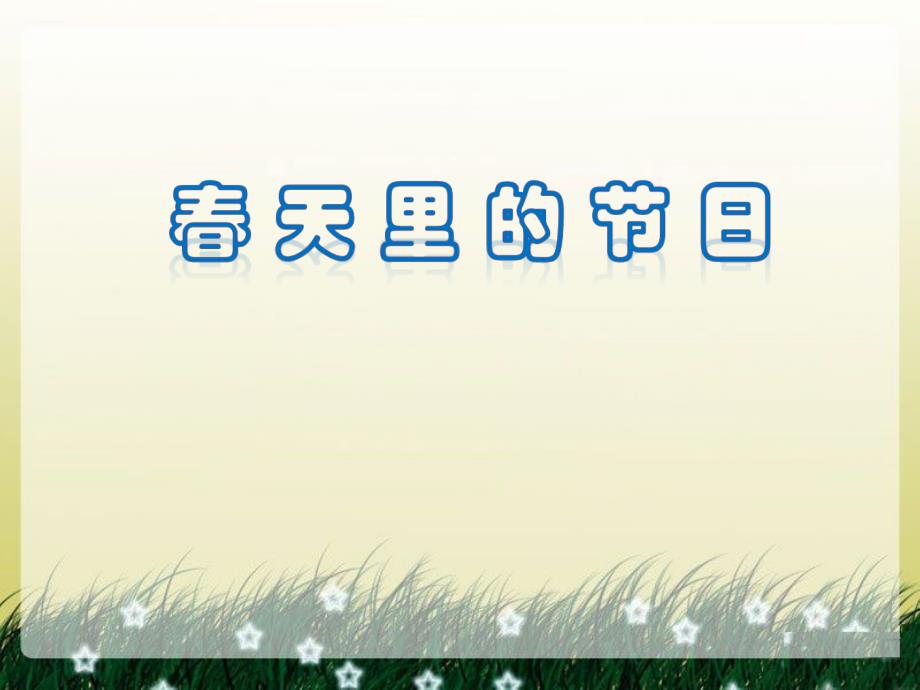 春天里的节日